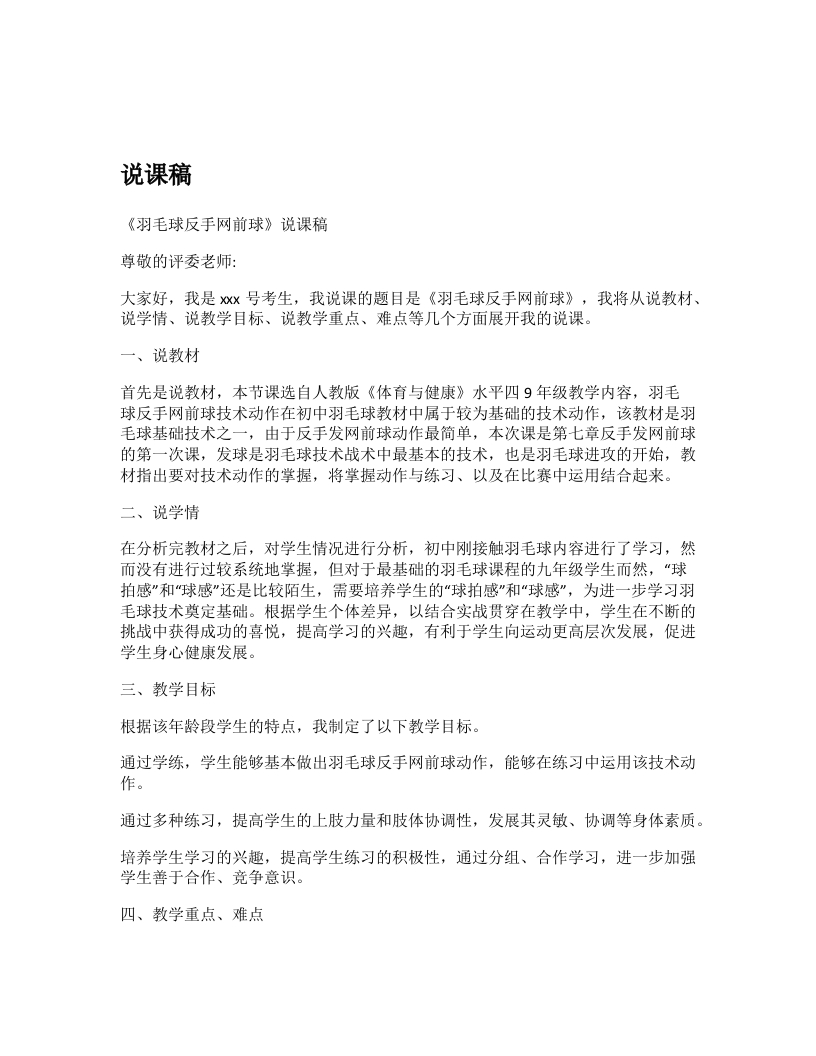 说课稿

《羽毛球反手网前球》说课稿

尊敬的评委老师:

大家好，我是 xxx 号考生，我说课的题目是《羽毛球反手网前球》，我将从说教材、说学情、说教学目标、说教学重点、难点等几个方面展开我的说课。

一、说教材

首先是说教材，本节课选自人教版《体育与健康》水平四 9 年级教学内容，羽毛球反手网前球技术动作在初中羽毛球教材中属于较为基础的技术动作，该教材是羽毛球基础技术之一，由于反手发网前球动作最简单，本次课是第七章反手发网前球的第一次课，发球是羽毛球技术战术中最基本的技术，也是羽毛球进攻的开始，教材指出要对技术动作的掌握，将掌握动作与练习、以及在比赛中运用结合起来。

二、说学情

在分析完教材之后，对学生情况进行分析，初中刚接触羽毛球内容进行了学习，然而没有进行过较系统地掌握，但对于最基础的羽毛球课程的九年级学生而然，“球拍感”和“球感”还是比较陌生，需要培养学生的“球拍感”和“球感”，为进一步学习羽毛球技术奠定基础。根据学生个体差异，以结合实战贯穿在教学中，学生在不断的挑战中获得成功的喜悦，提高学习的兴趣，有利于学生向运动更高层次发展，促进学生身心健康发展。

三、教学目标

根据该年龄段学生的特点，我制定了以下教学目标。

通过学练，学生能够基本做出羽毛球反手网前球动作，能够在练习中运用该技术动作。

通过多种练习，提高学生的上肢力量和肢体协调性，发展其灵敏、协调等身体素质。

培养学生学习的兴趣，提高学生练习的积极性，通过分组、合作学习，进一步加强学生善于合作、竞争意识。

四、教学重点、难点